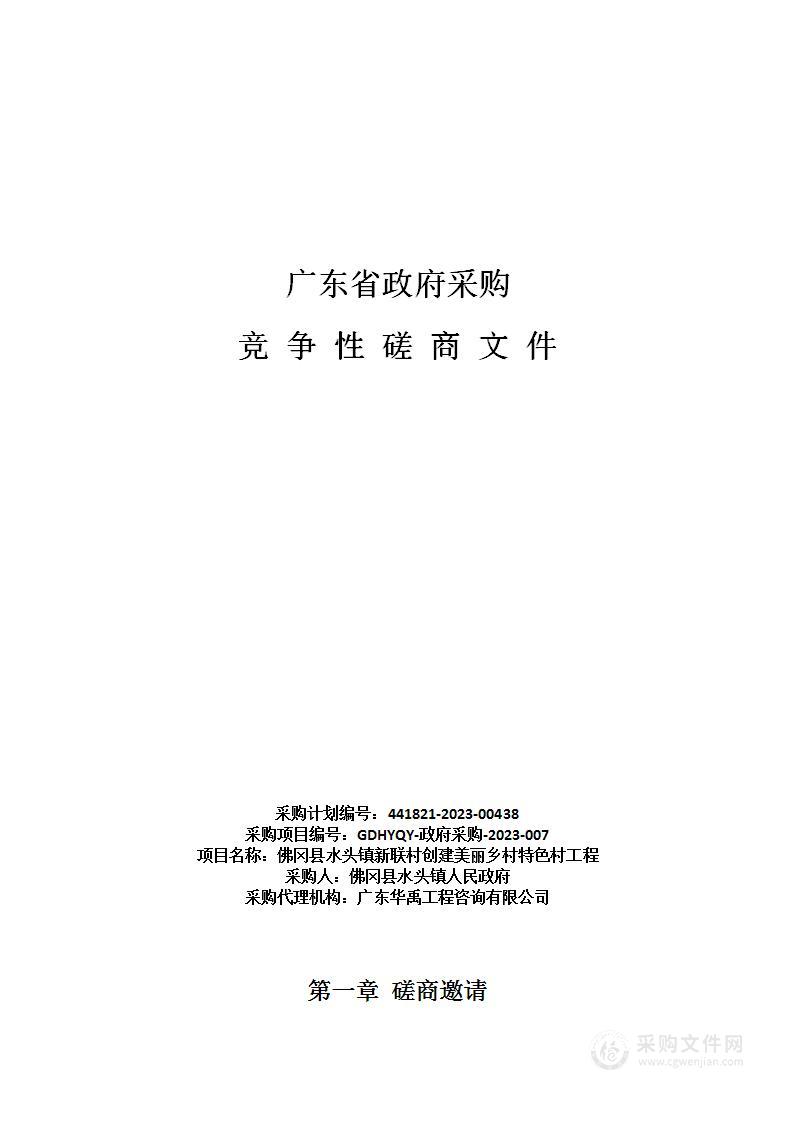 广东省政府采购

竞 争 性 磋 商 文 件

采购计划编号：441821-2023-00438
采购项目编号：GDHYQY-政府采购-2023-007
项目名称：佛冈县水头镇新联村创建美丽乡村特色村工程
采购人：佛冈县水头镇人民政府
采购代理机构：广东华禹工程咨询有限公司

第一章 磋商邀请

采购文件网
www.cgwenjian.com